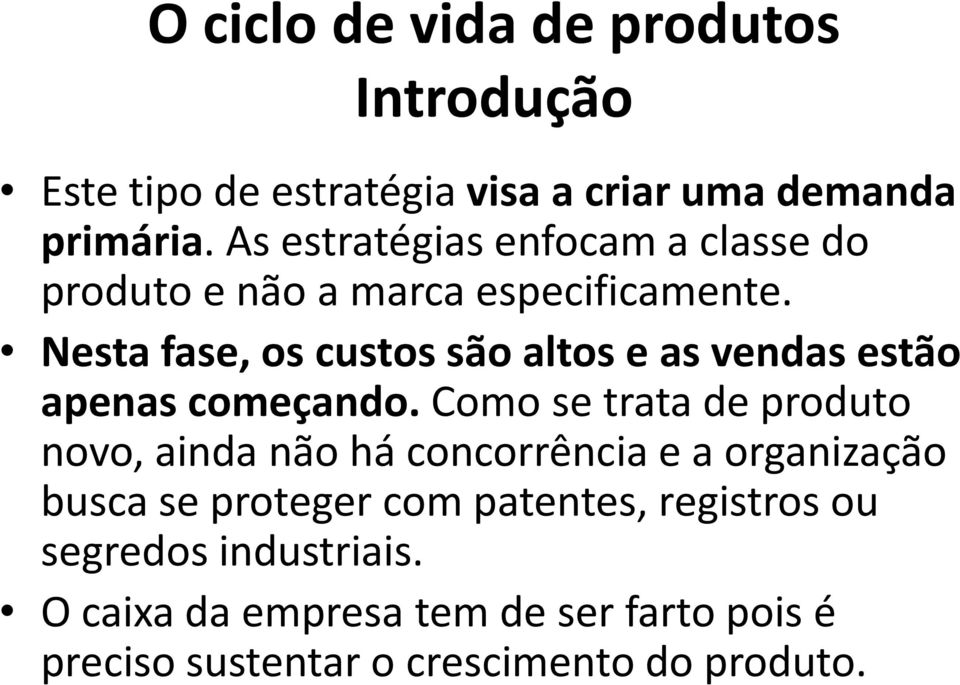 O ciclo de vida de produtos
Introdução

• Este tipo de estratégia visa a criar uma demanda primária. As estratégias enfocam a classe do produto e não a marca especificamente.

• Nesta fase, os custos são altos e as vendas estão apenas começando. Como se trata de produto novo, ainda não há concorrência e a organização busca se proteger com patentes, registros ou segredos industriais.

• O caixa da empresa tem de ser farto pois é preciso sustentar o crescimento do produto.